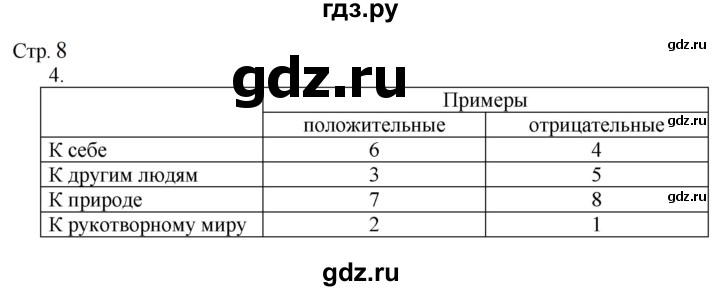 гдз.ру

Стр. 8
gdz.ru
4.
gdz.ru

| | Примеры | |
|---|---|---|
| | положительные | отрицательные |
| К себе | 6 | 4 |
| К другим людям | 3 | 5 |
| К природе | 7 | 8 |
| К рукотворному миру | 2 | 1 |

gdz.ru
gdz.ru

gdz.ru